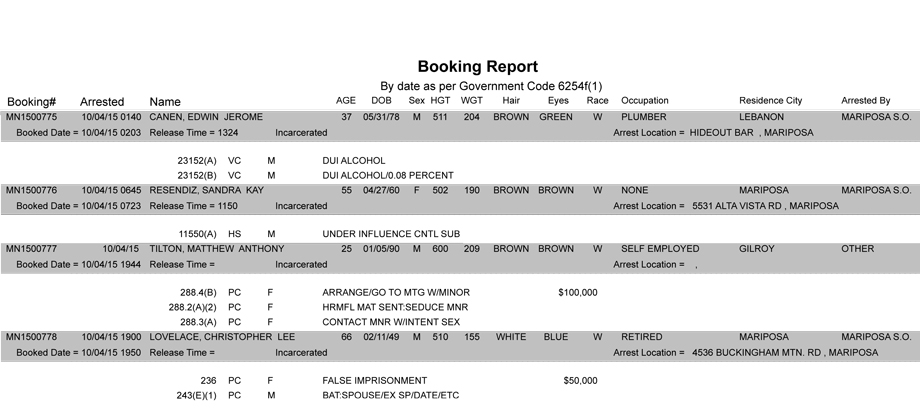 Booking Report
By date as per Government Code 6254f(1)

| Booking# | Arrested | Name | AGE | DOB | Sex | HGT | WGT | Hair | Eyes | Race | Occupation | Residence City | Arrested By |
|---|---|---|---|---|---|---|---|---|---|---|---|---|---|
| MN1500775 | 10/04/15 0140 | CANEN, EDWIN JEROME | 37 | 05/31/78 | M | 511 | 204 | BROWN | GREEN | W | PLUMBER | LEBANON | MARIPOSA S.O. |

Booked Date = 10/04/15 0203 Release Time = 1324 Incarcerated Arrest Location = HIDEOUT BAR , MARIPOSA

23152(A) VC M DUI ALCOHOL
23152(B) VC M DUI ALCOHOL/0.08 PERCENT

| MN1500776 | 10/04/15 0645 | RESENDIZ, SANDRA KAY | 55 | 04/27/60 | F | 502 | 190 | BROWN | BROWN | W | NONE | MARIPOSA | MARIPOSA S.O. |
|---|---|---|---|---|---|---|---|---|---|---|---|---|---|

Booked Date = 10/04/15 0723 Release Time = 1150 Incarcerated Arrest Location = 5531 ALTA VISTA RD , MARIPOSA

11550(A) HS M UNDER INFLUENCE CNTL SUB

| MN1500777 | 10/04/15 | TILTON, MATTHEW ANTHONY | 25 | 01/05/90 | M | 600 | 209 | BROWN | BROWN | W | SELF EMPLOYED | GILROY | OTHER |
|---|---|---|---|---|---|---|---|---|---|---|---|---|---|

Booked Date = 10/04/15 1944 Release Time = Incarcerated Arrest Location = ,

288.4(B) PC F ARRANGE/GO TO MTG W/MINOR $100,000
288.2(A)(2) PC F HRMFL MAT SENT:SEDUCE MNR
288.3(A) PC F CONTACT MNR W/INTENT SEX

| MN1500778 | 10/04/15 1900 | LOVELACE, CHRISTOPHER LEE | 66 | 02/11/49 | M | 510 | 155 | WHITE | BLUE | W | RETIRED | MARIPOSA | MARIPOSA S.O. |
|---|---|---|---|---|---|---|---|---|---|---|---|---|---|

Booked Date = 10/04/15 1950 Release Time = Incarcerated Arrest Location = 4536 BUCKINGHAM MTN. RD , MARIPOSA

236 PC F FALSE IMPRISONMENT $50,000
243(E)(1) PC M BAT:SPOUSE/EX SP/DATE/ETC